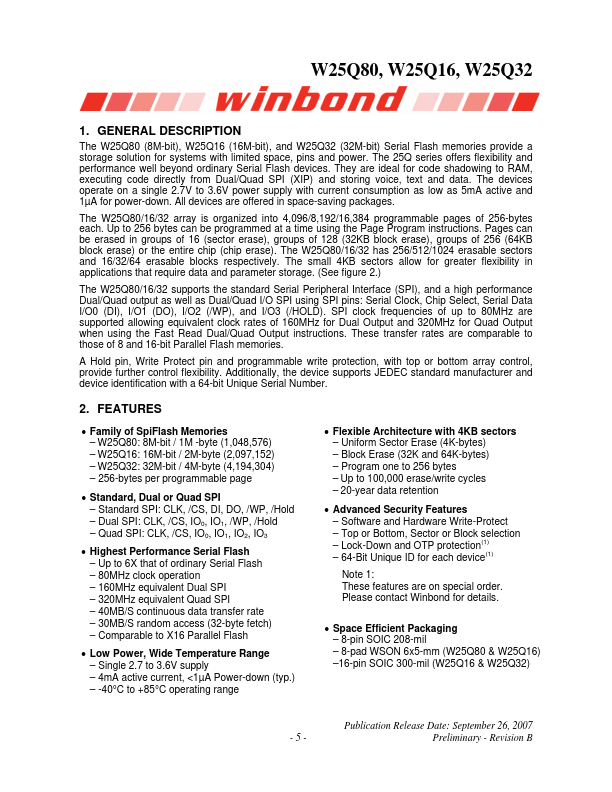 W25Q80, W25Q16, W25Q32

winbond

1. GENERAL DESCRIPTION

The W25Q80 (8M-bit), W25Q16 (16M-bit), and W25Q32 (32M-bit) Serial Flash memories provide a storage solution for systems with limited space, pins and power. The 25Q series offers flexibility and performance well beyond ordinary Serial Flash devices. They are ideal for code shadowing to RAM, executing code directly from Dual/Quad SPI (XIP) and storing voice, text and data. The devices operate on a single 2.7V to 3.6V power supply with current consumption as low as 5mA active and 1µA for power-down. All devices are offered in space-saving packages.

The W25Q80/16/32 array is organized into 4,096/8,192/16,384 programmable pages of 256-bytes each. Up to 256 bytes can be programmed at a time using the Page Program instructions. Pages can be erased in groups of 16 (sector erase), groups of 128 (32KB block erase), groups of 256 (64KB block erase) or the entire chip (chip erase). The W25Q80/16/32 has 256/512/1024 erasable sectors and 16/32/64 erasable blocks respectively. The small 4KB sectors allow for greater flexibility in applications that require data and parameter storage. (See figure 2.)

The W25Q80/16/32 supports the standard Serial Peripheral Interface (SPI), and a high performance Dual/Quad output as well as Dual/Quad I/O SPI using SPI pins: Serial Clock, Chip Select, Serial Data I/O0 (DI), I/O1 (DO), I/O2 (/WP), and I/O3 (/HOLD). SPI clock frequencies of up to 80MHz are supported allowing equivalent clock rates of 160MHz for Dual Output and 320MHz for Quad Output when using the Fast Read Dual/Quad Output instructions. These transfer rates are comparable to those of 8 and 16-bit Parallel Flash memories.

A Hold pin, Write Protect pin and programmable write protection, with top or bottom array control, provide further control flexibility. Additionally, the device supports JEDEC standard manufacturer and device identification with a 64-bit Unique Serial Number.

2. FEATURES

• Family of SpiFlash Memories
– W25Q80: 8M-bit / 1M -byte (1,048,576)
– W25Q16: 16M-bit / 2M-byte (2,097,152)
– W25Q32: 32M-bit / 4M-byte (4,194,304)
– 256-bytes per programmable page

• Standard, Dual or Quad SPI
– Standard SPI: CLK, /CS, DI, DO, /WP, /Hold
– Dual SPI: CLK, /CS, $IO_0$, $IO_1$, /WP, /Hold
– Quad SPI: CLK, /CS, $IO_0$, $IO_1$, $IO_2$, $IO_3$

• Highest Performance Serial Flash
– Up to 6X that of ordinary Serial Flash
– 80MHz clock operation
– 160MHz equivalent Dual SPI
– 320MHz equivalent Quad SPI
– 40MB/S continuous data transfer rate
– 30MB/S random access (32-byte fetch)
– Comparable to X16 Parallel Flash

• Low Power, Wide Temperature Range
– Single 2.7 to 3.6V supply
– 4mA active current, <1µA Power-down (typ.)
– -40°C to +85°C operating range

• Flexible Architecture with 4KB sectors
– Uniform Sector Erase (4K-bytes)
– Block Erase (32K and 64K-bytes)
– Program one to 256 bytes
– Up to 100,000 erase/write cycles
– 20-year data retention

• Advanced Security Features
– Software and Hardware Write-Protect
– Top or Bottom, Sector or Block selection
– Lock-Down and OTP protection$^{(1)}$
– 64-Bit Unique ID for each device$^{(1)}$

Note 1:
These features are on special order.
Please contact Winbond for details.

• Space Efficient Packaging
– 8-pin SOIC 208-mil
– 8-pad WSON 6x5-mm (W25Q80 & W25Q16)
–16-pin SOIC 300-mil (W25Q16 & W25Q32)

Publication Release Date: September 26, 2007
- 5 -
Preliminary - Revision B